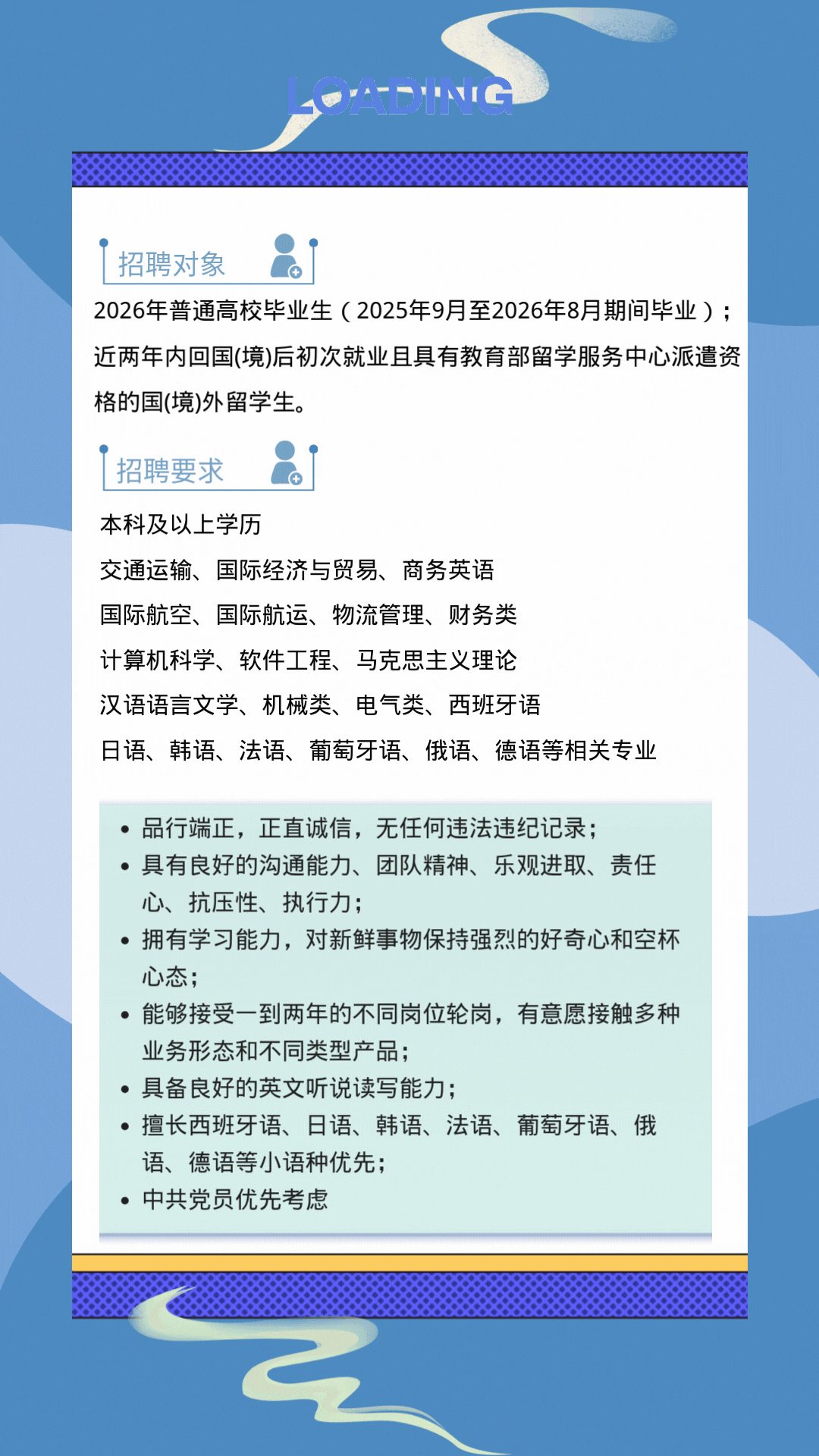 LOADING

招聘对象

2026年普通高校毕业生（2025年9月至2026年8月期间毕业）；近两年内回国(境)后初次就业且具有教育部留学服务中心派遣资格的国(境)外留学生。

招聘要求

本科及以上学历

交通运输、国际经济与贸易、商务英语

国际航空、国际航运、物流管理、财务类

计算机科学、软件工程、马克思主义理论

汉语语言文学、机械类、电气类、西班牙语

日语、韩语、法语、葡萄牙语、俄语、德语等相关专业

• 品行端正，正直诚信，无任何违法违纪记录；
• 具有良好的沟通能力、团队精神、乐观进取、责任心、抗压性、执行力；
• 拥有学习能力，对新鲜事物保持强烈的好奇心和空杯心态；
• 能够接受一到两年的不同岗位轮岗，有意愿接触多种业务形态和不同类型产品；
• 具备良好的英文听说读写能力；
• 擅长西班牙语、日语、韩语、法语、葡萄牙语、俄语、德语等小语种优先；
• 中共党员优先考虑